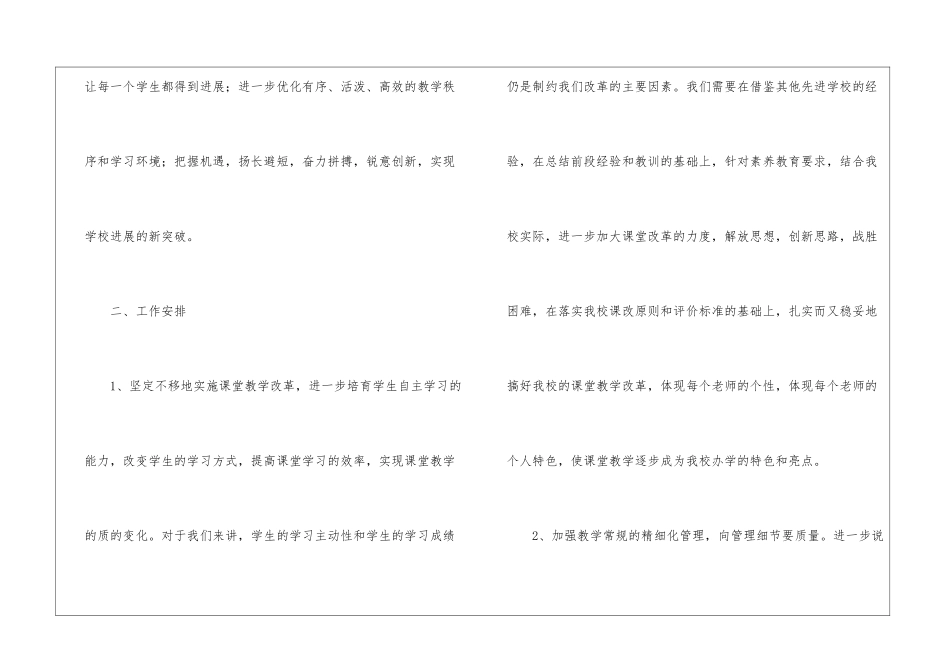 让每一个学生都得到进展；进一步优化有序、活泼、高效的教学秩序和学习环境；把握机遇，扬长避短，奋力拼搏，锐意创新，实现学校进展的新突破。

二、工作安排

1、坚定不移地实施课堂教学改革，进一步培育学生自主学习的能力，改变学生的学习方式，提高课堂学习的效率，实现课堂教学的质的变化。对于我们来讲，学生的学习主动性和学生的学习成绩仍是制约我们改革的主要因素。我们需要在借鉴其他先进学校的经验，在总结前段经验和教训的基础上，针对素养教育要求，结合我校实际，进一步加大课堂改革的力度，解放思想，创新思路，战胜困难，在落实我校课改原则和评价标准的基础上，扎实而又稳妥地搞好我校的课堂教学改革，体现每个老师的个性，体现每个老师的个人特色，使课堂教学逐步成为我校办学的特色和亮点。

2、加强教学常规的精细化管理，向管理细节要质量。进一步说